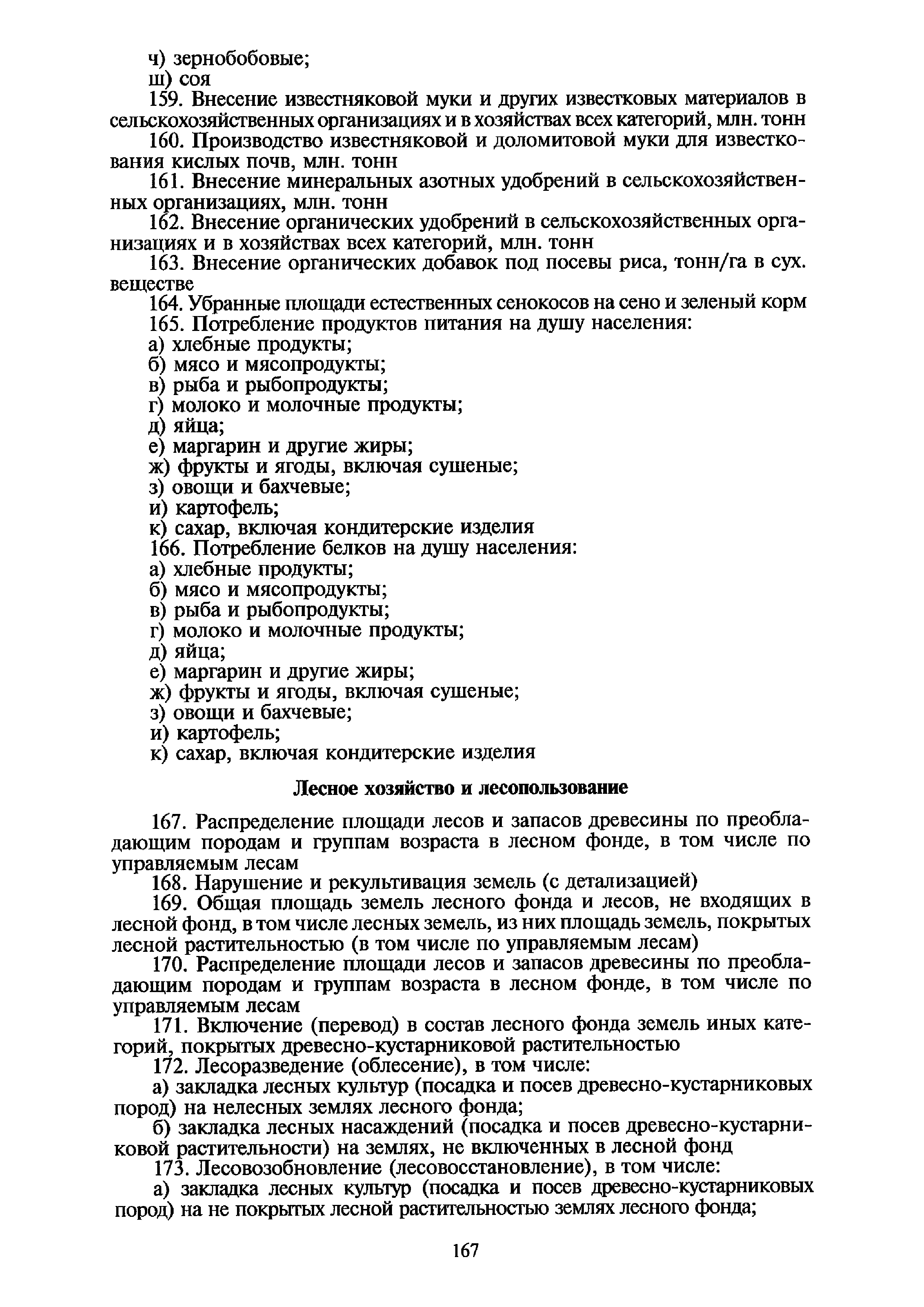 ч) зернобобовые;
ш) соя
159. Внесение известняковой муки и других известковых материалов в сельскохозяйственных организациях и в хозяйствах всех категорий, млн. тонн
160. Производство известняковой и доломитовой муки для известкования кислых почв, млн. тонн
161. Внесение минеральных азотных удобрений в сельскохозяйственных организациях, млн. тонн
162. Внесение органических удобрений в сельскохозяйственных организациях и в хозяйствах всех категорий, млн. тонн
163. Внесение органических добавок под посевы риса, тонн/га в сух. веществе
164. Убранные площади естественных сенокосов на сено и зеленый корм
165. Потребление продуктов питания на душу населения:
а) хлебные продукты;
б) мясо и мясопродукты;
в) рыба и рыбопродукты;
г) молоко и молочные продукты;
д) яйца;
е) маргарин и другие жиры;
ж) фрукты и ягоды, включая сушеные;
з) овощи и бахчевые;
и) картофель;
к) сахар, включая кондитерские изделия
166. Потребление белков на душу населения:
а) хлебные продукты;
б) мясо и мясопродукты;
в) рыба и рыбопродукты;
г) молоко и молочные продукты;
д) яйца;
е) маргарин и другие жиры;
ж) фрукты и ягоды, включая сушеные;
з) овощи и бахчевые;
и) картофель;
к) сахар, включая кондитерские изделия

Лесное хозяйство и лесопользование

167. Распределение площади лесов и запасов древесины по преобладающим породам и группам возраста в лесном фонде, в том числе по управляемым лесам
168. Нарушение и рекультивация земель (с детализацией)
169. Общая площадь земель лесного фонда и лесов, не входящих в лесной фонд, в том числе лесных земель, из них площадь земель, покрытых лесной растительностью (в том числе по управляемым лесам)
170. Распределение площади лесов и запасов древесины по преобладающим породам и группам возраста в лесном фонде, в том числе по управляемым лесам
171. Включение (перевод) в состав лесного фонда земель иных категорий, покрытых древесно-кустарниковой растительностью
172. Лесоразведение (облесение), в том числе:
а) закладка лесных культур (посадка и посев древесно-кустарниковых пород) на нелесных землях лесного фонда;
б) закладка лесных насаждений (посадка и посев древесно-кустарниковой растительности) на землях, не включенных в лесной фонд
173. Лесовозобновление (лесовосстановление), в том числе:
а) закладка лесных культур (посадка и посев древесно-кустарниковых пород) на не покрытых лесной растительностью землях лесного фонда;

167